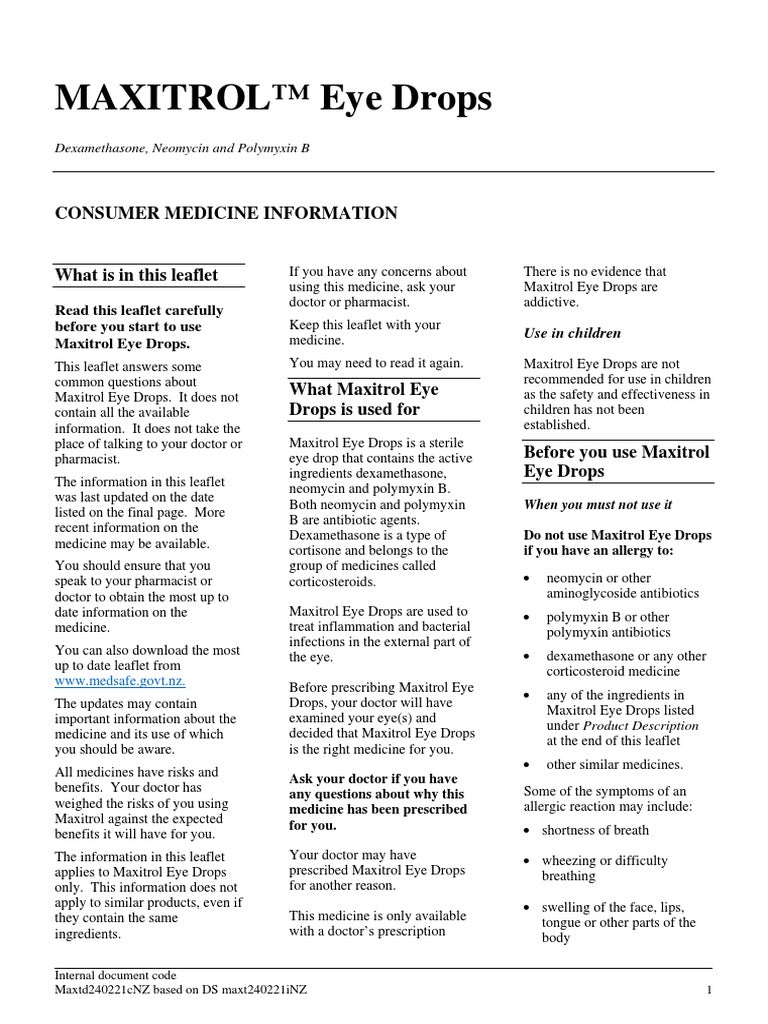 MAXITROL™ Eye Drops

Dexamethasone, Neomycin and Polymyxin B

CONSUMER MEDICINE INFORMATION

What is in this leaflet

Read this leaflet carefully before you start to use Maxitrol Eye Drops.

This leaflet answers some common questions about Maxitrol Eye Drops. It does not contain all the available information. It does not take the place of talking to your doctor or pharmacist.

The information in this leaflet was last updated on the date listed on the final page. More recent information on the medicine may be available.

You should ensure that you speak to your pharmacist or doctor to obtain the most up to date information on the medicine.

You can also download the most up to date leaflet from www.medsafe.govt.nz.

The updates may contain important information about the medicine and its use of which you should be aware.

All medicines have risks and benefits. Your doctor has weighed the risks of you using Maxitrol against the expected benefits it will have for you.

The information in this leaflet applies to Maxitrol Eye Drops only. This information does not apply to similar products, even if they contain the same ingredients.

If you have any concerns about using this medicine, ask your doctor or pharmacist.

Keep this leaflet with your medicine.

You may need to read it again.

What Maxitrol Eye Drops is used for

Maxitrol Eye Drops is a sterile eye drop that contains the active ingredients dexamethasone, neomycin and polymyxin B. Both neomycin and polymyxin B are antibiotic agents. Dexamethasone is a type of cortisone and belongs to the group of medicines called corticosteroids.

Maxitrol Eye Drops are used to treat inflammation and bacterial infections in the external part of the eye.

Before prescribing Maxitrol Eye Drops, your doctor will have examined your eye(s) and decided that Maxitrol Eye Drops is the right medicine for you.

Ask your doctor if you have any questions about why this medicine has been prescribed for you.

Your doctor may have prescribed Maxitrol Eye Drops for another reason.

This medicine is only available with a doctor's prescription

There is no evidence that Maxitrol Eye Drops are addictive.

Use in children

Maxitrol Eye Drops are not recommended for use in children as the safety and effectiveness in children has not been established.

Before you use Maxitrol Eye Drops

When you must not use it

Do not use Maxitrol Eye Drops if you have an allergy to:

• neomycin or other aminoglycoside antibiotics
• polymyxin B or other polymyxin antibiotics
• dexamethasone or any other corticosteroid medicine
• any of the ingredients in Maxitrol Eye Drops listed under Product Description at the end of this leaflet
• other similar medicines.

Some of the symptoms of an allergic reaction may include:

• shortness of breath
• wheezing or difficulty breathing
• swelling of the face, lips, tongue or other parts of the body

Internal document code
Maxtd240221cNZ based on DS maxt240221iNZ

1